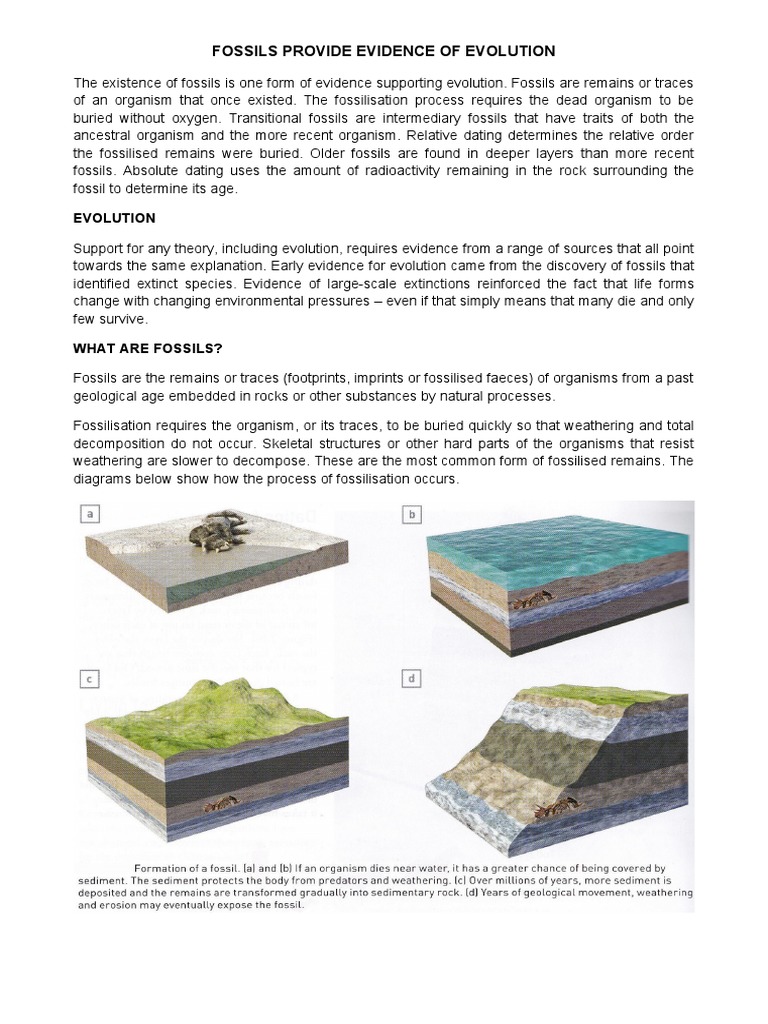 FOSSILS PROVIDE EVIDENCE OF EVOLUTION

The existence of fossils is one form of evidence supporting evolution. Fossils are remains or traces of an organism that once existed. The fossilisation process requires the dead organism to be buried without oxygen. Transitional fossils are intermediary fossils that have traits of both the ancestral organism and the more recent organism. Relative dating determines the relative order the fossilised remains were buried. Older fossils are found in deeper layers than more recent fossils. Absolute dating uses the amount of radioactivity remaining in the rock surrounding the fossil to determine its age.

EVOLUTION

Support for any theory, including evolution, requires evidence from a range of sources that all point towards the same explanation. Early evidence for evolution came from the discovery of fossils that identified extinct species. Evidence of large-scale extinctions reinforced the fact that life forms change with changing environmental pressures – even if that simply means that many die and only few survive.

WHAT ARE FOSSILS?

Fossils are the remains or traces (footprints, imprints or fossilised faeces) of organisms from a past geological age embedded in rocks or other substances by natural processes.

Fossilisation requires the organism, or its traces, to be buried quickly so that weathering and total decomposition do not occur. Skeletal structures or other hard parts of the organisms that resist weathering are slower to decompose. These are the most common form of fossilised remains. The diagrams below show how the process of fossilisation occurs.

a

b

c

d

Formation of a fossil. (a) and (b) If an organism dies near water, it has a greater chance of being covered by sediment. The sediment protects the body from predators and weathering. (c) Over millions of years, more sediment is deposited and the remains are transformed gradually into sedimentary rock. (d) Years of geological movement, weathering and erosion may eventually expose the fossil.